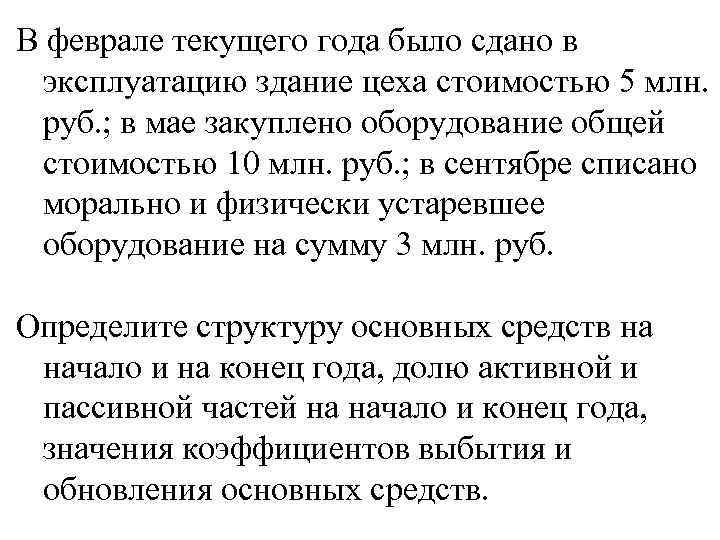 В феврале текущего года было сдано в эксплуатацию здание цеха стоимостью 5 млн. руб.; в мае закуплено оборудование общей стоимостью 10 млн. руб.; в сентябре списано морально и физически устаревшее оборудование на сумму 3 млн. руб.

Определите структуру основных средств на начало и на конец года, долю активной и пассивной частей на начало и конец года, значения коэффициентов выбытия и обновления основных средств.